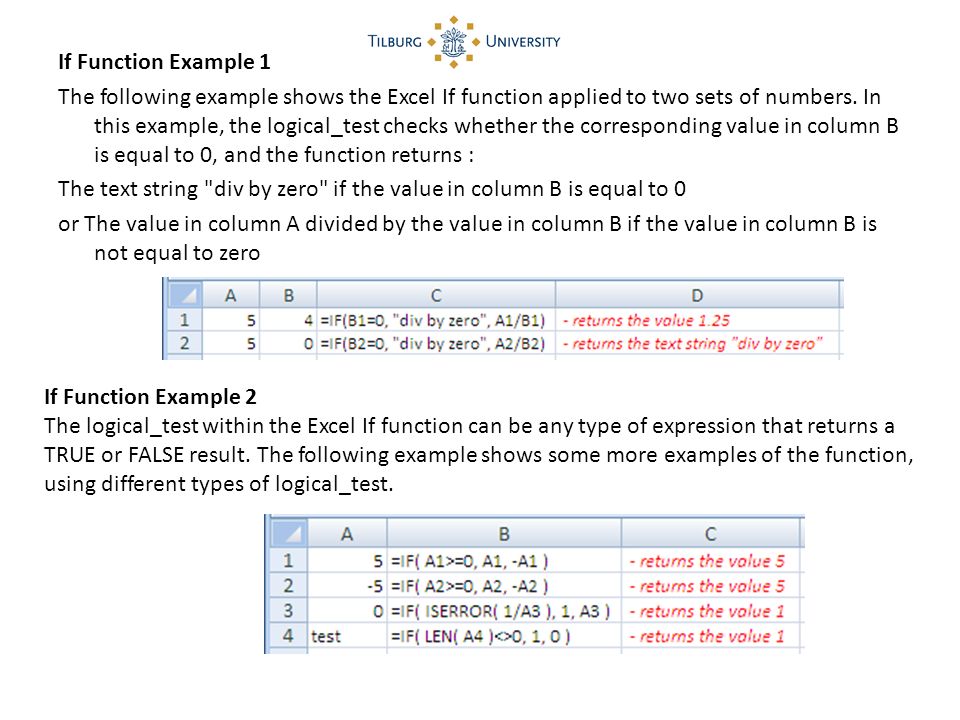 TILBURG UNIVERSITY

If Function Example 1

The following example shows the Excel If function applied to two sets of numbers. In this example, the logical_test checks whether the corresponding value in column B is equal to 0, and the function returns :

The text string "div by zero" if the value in column B is equal to 0

or The value in column A divided by the value in column B if the value in column B is not equal to zero

| | A | B | C | D |
|---|---|---|---|---|
| 1 | 5 | 4 | =IF(B1=0, "div by zero", A1/B1) | - returns the value 1.25 |
| 2 | 5 | 0 | =IF(B2=0, "div by zero", A2/B2) | - returns the text string "div by zero" |

If Function Example 2

The logical_test within the Excel If function can be any type of expression that returns a TRUE or FALSE result. The following example shows some more examples of the function, using different types of logical_test.

| | A | B | C |
|---|---|---|---|
| 1 | 5 | =IF( A1>=0, A1, -A1 ) | - returns the value 5 |
| 2 | -5 | =IF( A2>=0, A2, -A2 ) | - returns the value 5 |
| 3 | 0 | =IF( ISERROR( 1/A3 ), 1, A3 ) | - returns the value 1 |
| 4 | test | =IF( LEN( A4 )<>0, 1, 0 ) | - returns the value 1 |